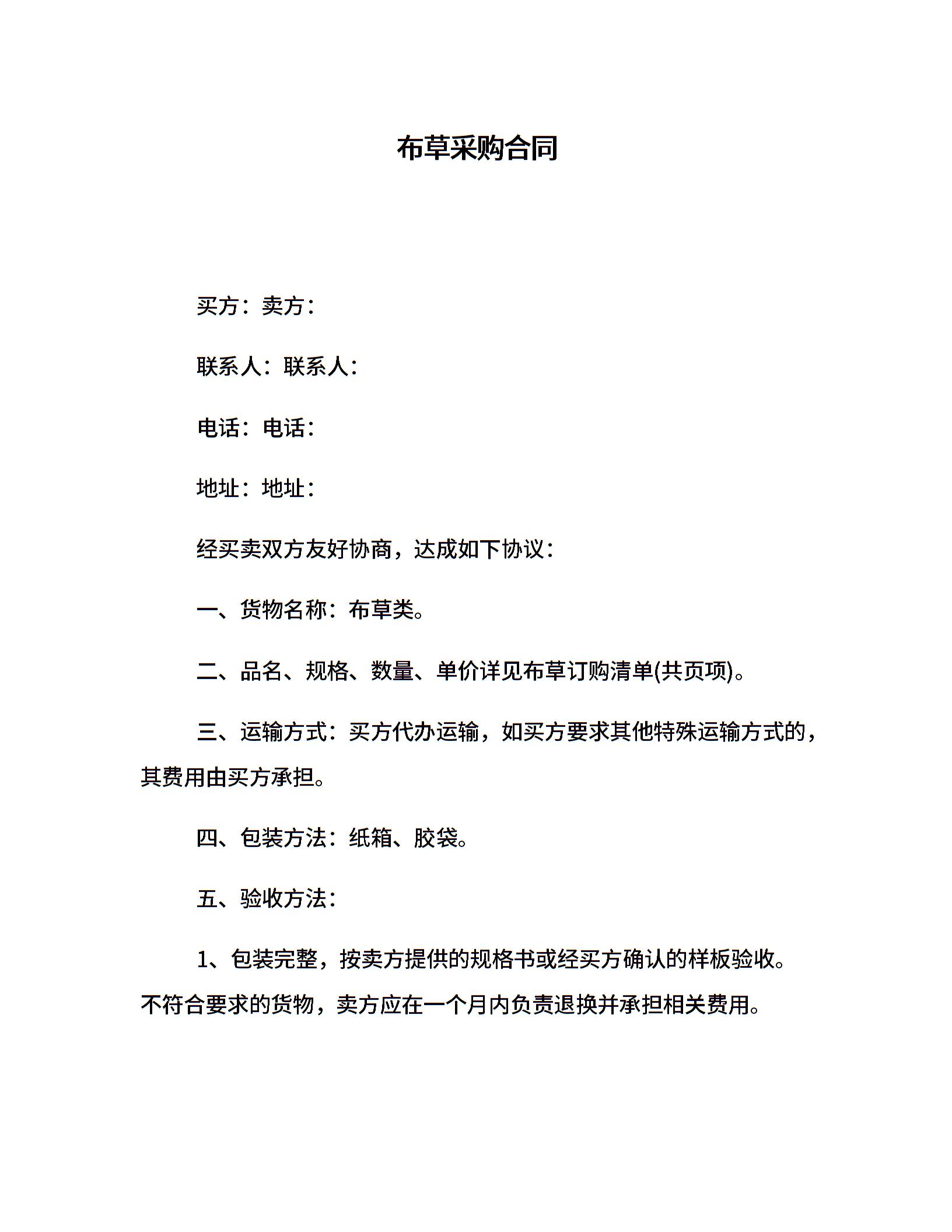 布草采购合同

买方：卖方：

联系人：联系人：

电话：电话：

地址：地址：

经买卖双方友好协商，达成如下协议：

一、货物名称：布草类。

二、品名、规格、数量、单价详见布草订购清单(共页项)。

三、运输方式：买方代办运输，如买方要求其他特殊运输方式的，其费用由买方承担。

四、包装方法：纸箱、胶袋。

五、验收方法：

1、包装完整，按卖方提供的规格书或经买方确认的样板验收。不符合要求的货物，卖方应在一个月内负责退换并承担相关费用。